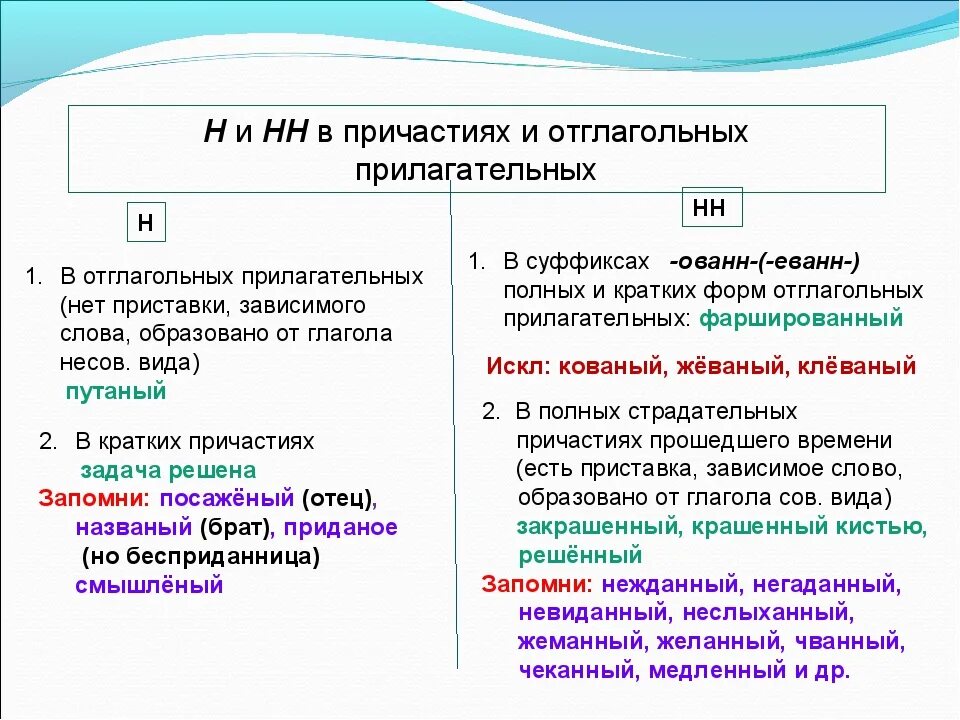 Н и НН в причастиях и отглагольных прилагательных

Н

1. В отглагольных прилагательных (нет приставки, зависимого слова, образовано от глагола несов. вида)
путаный

2. В кратких причастиях
задача решена
Запомни: посажёный (отец), названый (брат), приданое (но бесприданница) смышлёный

НН

1. В суффиксах -ованн-(-еванн-) полных и кратких форм отглагольных прилагательных: фаршированный

Искл: кованый, жёваный, клёваный

2. В полных страдательных причастиях прошедшего времени (есть приставка, зависимое слово, образовано от глагола сов. вида)
закрашенный, крашенный кистью, решённый
Запомни: нежданный, негаданный, невиданный, неслыханный, жеманный, желанный, чванный, чеканный, медленный и др.